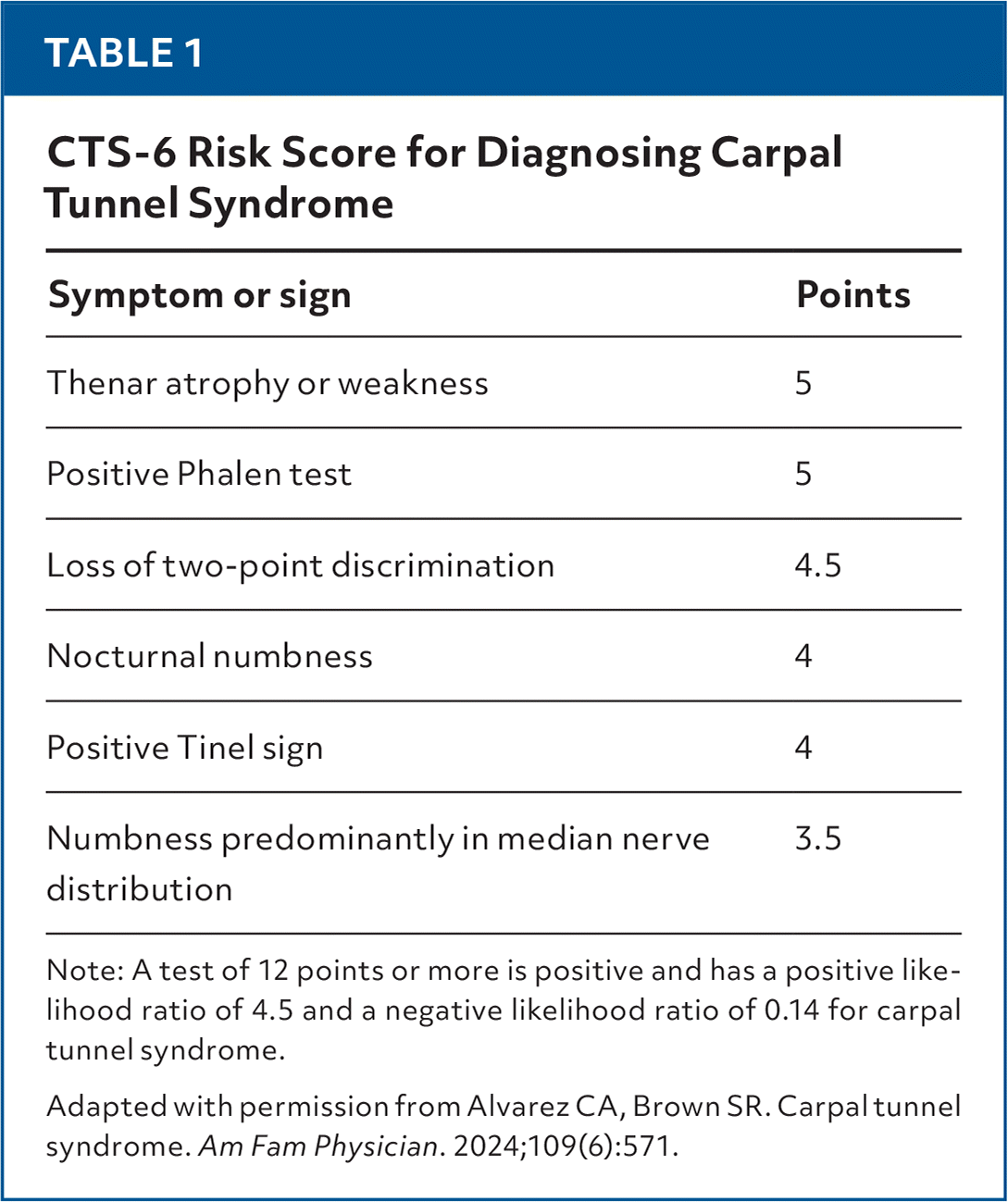 TABLE 1

CTS-6 Risk Score for Diagnosing Carpal Tunnel Syndrome

| Symptom or sign | Points |
|---|---|
| Thenar atrophy or weakness | 5 |
| Positive Phalen test | 5 |
| Loss of two-point discrimination | 4.5 |
| Nocturnal numbness | 4 |
| Positive Tinel sign | 4 |
| Numbness predominantly in median nerve distribution | 3.5 |

Note: A test of 12 points or more is positive and has a positive likelihood ratio of 4.5 and a negative likelihood ratio of 0.14 for carpal tunnel syndrome.

Adapted with permission from Alvarez CA, Brown SR. Carpal tunnel syndrome. Am Fam Physician. 2024;109(6):571.